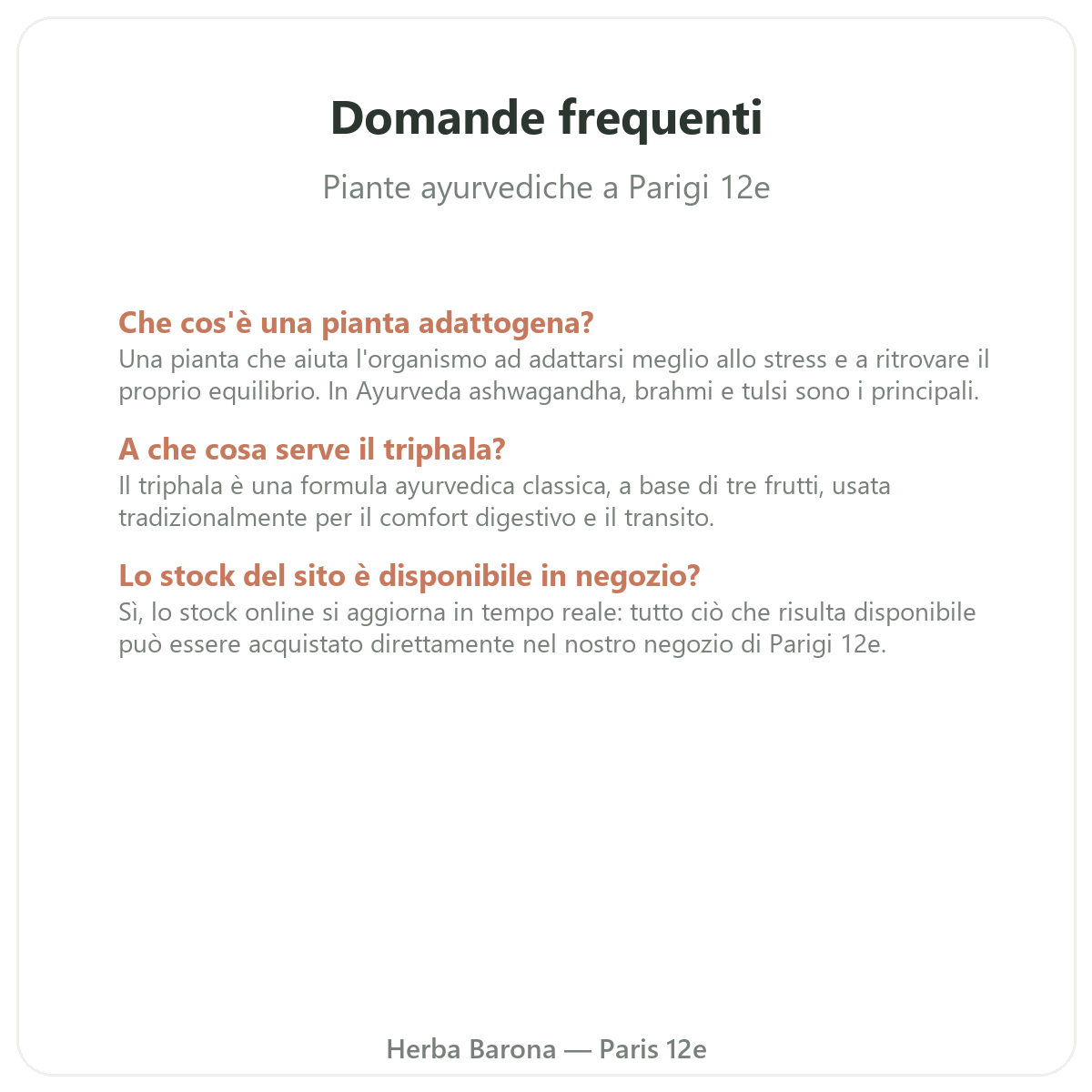 Domande frequenti

Piante ayurvediche a Parigi 12e

Che cos'è una pianta adattogena?
Una pianta che aiuta l'organismo ad adattarsi meglio allo stress e a ritrovare il proprio equilibrio. In Ayurveda ashwagandha, brahmi e tulsi sono i principali.

A che cosa serve il triphala?
Il triphala è una formula ayurvedica classica, a base di tre frutti, usata tradizionalmente per il comfort digestivo e il transito.

Lo stock del sito è disponibile in negozio?
Sì, lo stock online si aggiorna in tempo reale: tutto ciò che risulta disponibile può essere acquistato direttamente nel nostro negozio di Parigi 12e.

Herba Barona — Paris 12e